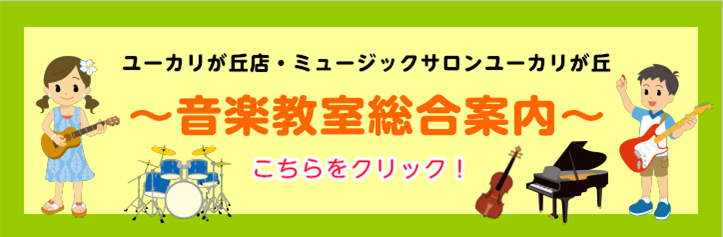 ユーカリが丘店・ミュージックサロンユーカリが丘

～音楽教室総合案内～

こちらをクリック！